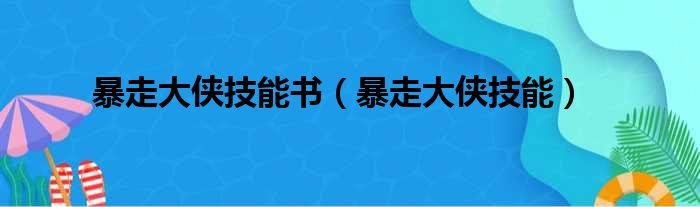 暴走大侠技能书（暴走大侠技能）